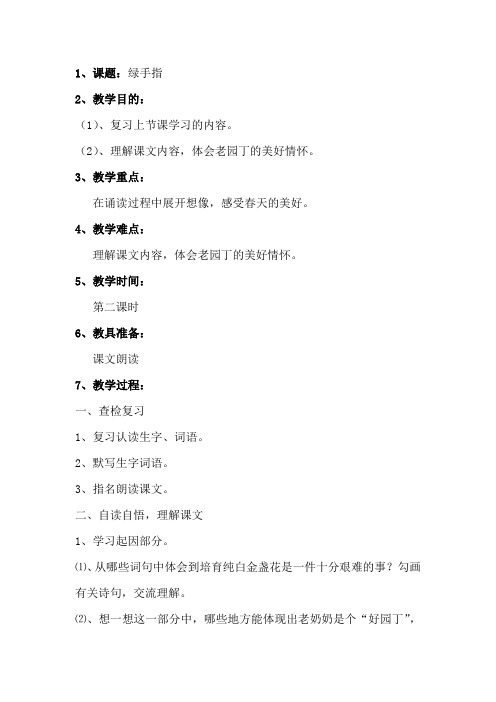 1、课题：绿手指

2、教学目的：

（1）、复习上节课学习的内容。

（2）、理解课文内容，体会老园丁的美好情怀。

3、教学重点：

在诵读过程中展开想像，感受春天的美好。

4、教学难点：

理解课文内容，体会老园丁的美好情怀。

5、教学时间：

第二课时

6、教具准备：

课文朗读

7、教学过程：

一、查检复习

1、复习认读生字、词语。

2、默写生字词语。

3、指名朗读课文。

二、自读自悟，理解课文

1、学习起因部分。

⑴、从哪些词句中体会到培育纯白金盏花是一件十分艰难的事？勾画有关诗句，交流理解。

⑵、想一想这一部分中，哪些地方能体现出老奶奶是个“好园丁”，